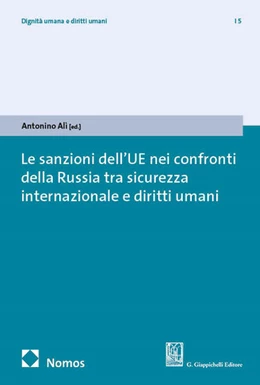 Dignità umana e diritti umani

15

Antonino Alì [ed.]

Le sanzioni dell'UE nei confronti della Russia tra sicurezza internazionale e diritti umani

Nomos

G. Giappichelli Editore